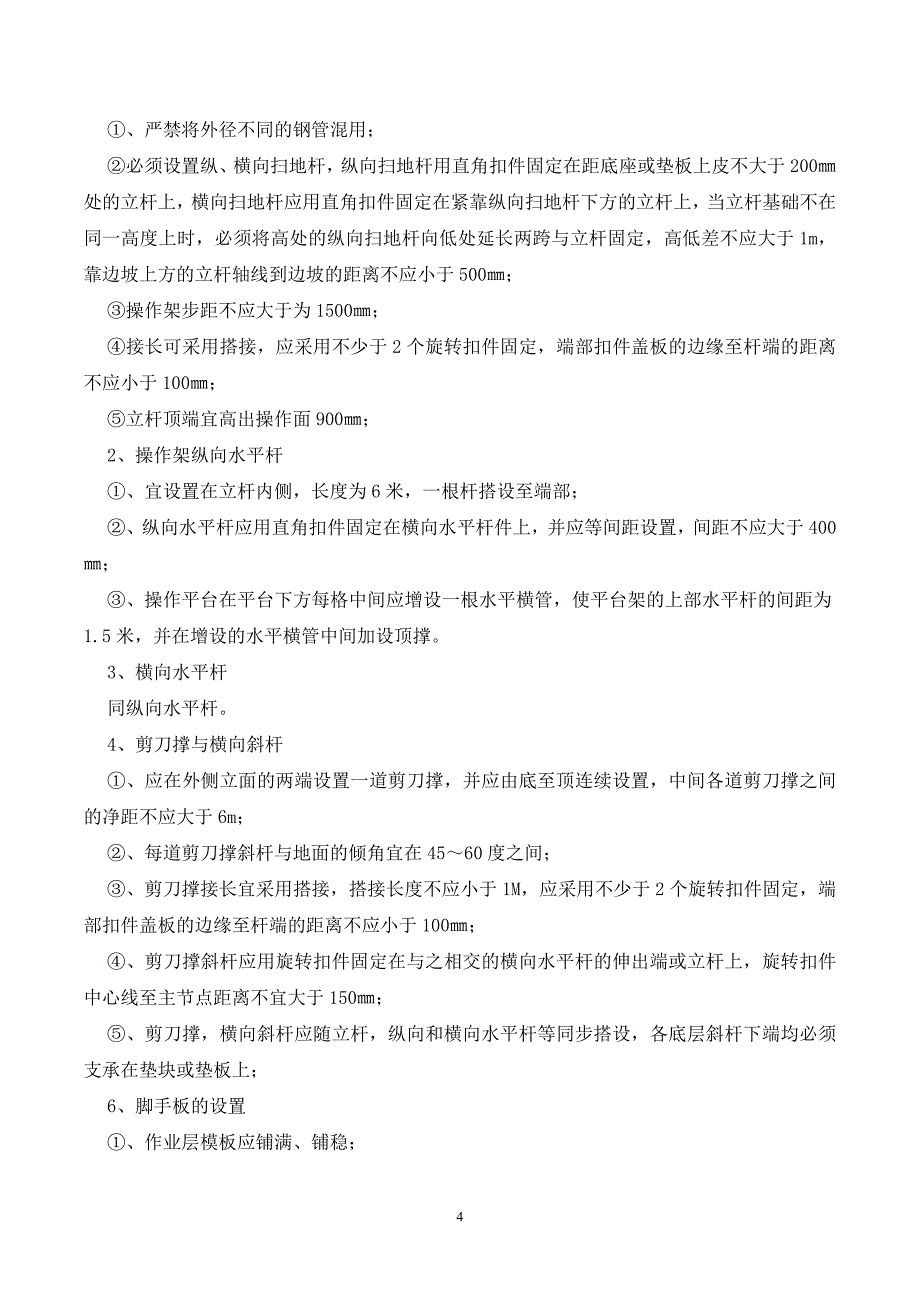 ①、严禁将外径不同的钢管混用；

②必须设置纵、横向扫地杆，纵向扫地杆用直角扣件固定在距底座或垫板上皮不大于 200mm 处的立杆上，横向扫地杆应用直角扣件固定在紧靠纵向扫地杆下方的立杆上，当立杆基础不在同一高度上时，必须将高处的纵向扫地杆向低处延长两跨与立杆固定，高低差不应大于 1m，靠边坡上方的立杆轴线到边坡的距离不应小于 500mm；

③操作架步距不应大于为 1500mm；

④接长可采用搭接，应采用不少于 2 个旋转扣件固定，端部扣件盖板的边缘至杆端的距离不应小于 100mm；

⑤立杆顶端宜高出操作面 900mm；

2、操作架纵向水平杆

①、宜设置在立杆内侧，长度为 6 米，一根杆搭设至端部；

②、纵向水平杆应用直角扣件固定在横向水平杆件上，并应等间距设置，间距不应大于 400 mm；

③、操作平台在平台下方每格中间应增设一根水平横管，使平台架的上部水平杆的间距为 1.5 米，并在增设的水平横管中间加设顶撑。

3、横向水平杆

同纵向水平杆。

4、剪刀撑与横向斜杆

①、应在外侧立面的两端设置一道剪刀撑，并应由底至顶连续设置，中间各道剪刀撑之间的净距不应大于 6m；

②、每道剪刀撑斜杆与地面的倾角宜在 45～60 度之间；

③、剪刀撑接长宜采用搭接，搭接长度不应小于 1M，应采用不少于 2 个旋转扣件固定，端部扣件盖板的边缘至杆端的距离不应小于 100mm；

④、剪刀撑斜杆应用旋转扣件固定在与之相交的横向水平杆的伸出端或立杆上，旋转扣件中心线至主节点距离不宜大于 150mm；

⑤、剪刀撑，横向斜杆应随立杆，纵向和横向水平杆等同步搭设，各底层斜杆下端均必须支承在垫块或垫板上；

6、脚手板的设置

①、作业层模板应铺满、铺稳；

4